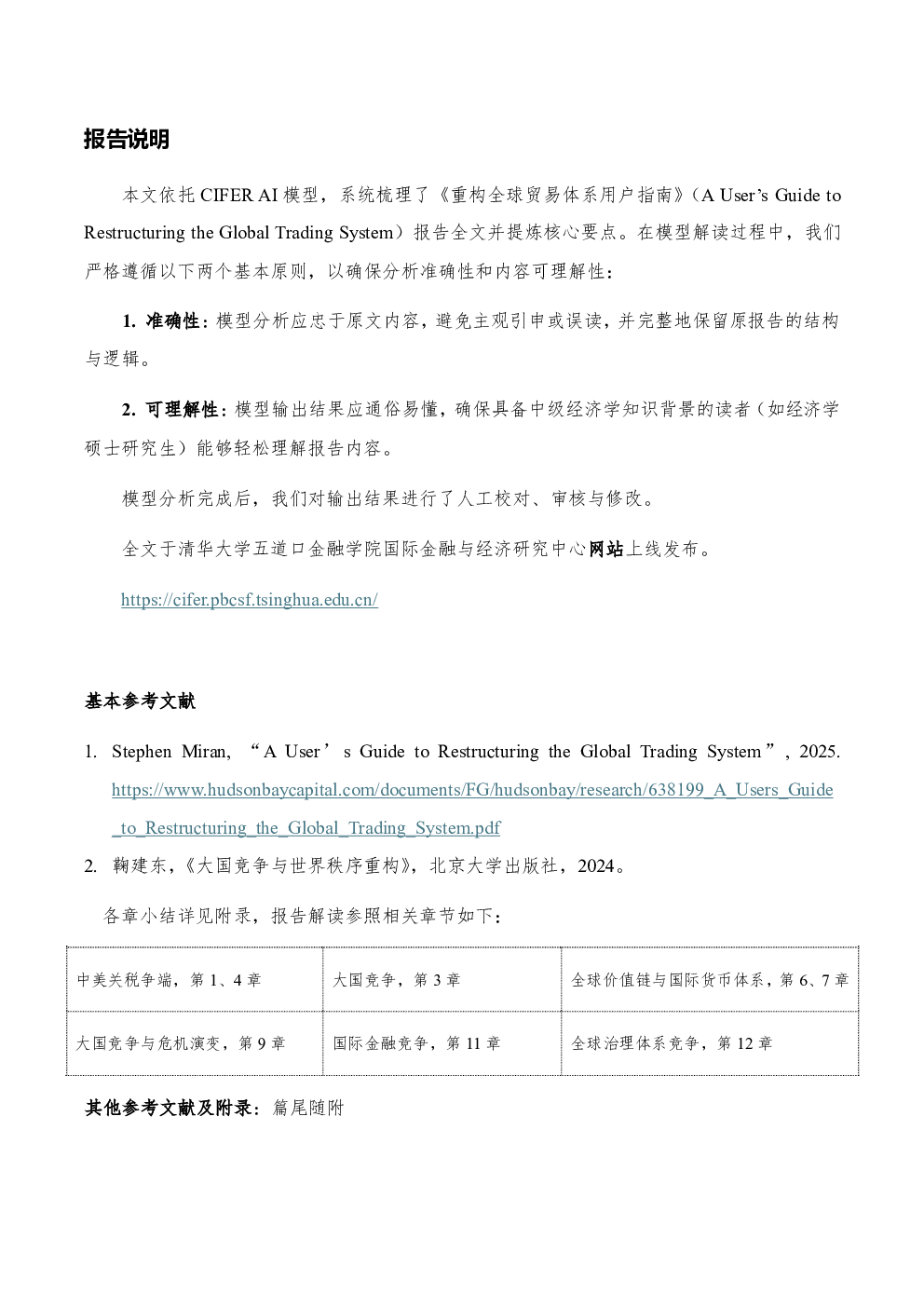 报告说明

本文依托 CIFER AI 模型，系统梳理了《重构全球贸易体系用户指南》（A User's Guide to Restructuring the Global Trading System）报告全文并提炼核心要点。在模型解读过程中，我们严格遵循以下两个基本原则，以确保分析准确性和内容可理解性：

1. 准确性：模型分析应忠于原文内容，避免主观引申或误读，并完整地保留原报告的结构与逻辑。

2. 可理解性：模型输出结果应通俗易懂，确保具备中级经济学知识背景的读者（如经济学硕士研究生）能够轻松理解报告内容。

模型分析完成后，我们对输出结果进行了人工校对、审核与修改。

全文于清华大学五道口金融学院国际金融与经济研究中心网站上线发布。

https://cifer.pbcsf.tsinghua.edu.cn/

基本参考文献

1. Stephen Miran, “A User’s Guide to Restructuring the Global Trading System”, 2025. https://www.hudsonbaycapital.com/documents/FG/hudsonbay/research/638199_A_Users_Guide_to_Restructuring_the_Global_Trading_System.pdf
2. 鞠建东，《大国竞争与世界秩序重构》，北京大学出版社，2024。

各章小结详见附录，报告解读参照相关章节如下：

| 中美关税争端，第 1、4 章 | 大国竞争，第 3 章 | 全球价值链与国际货币体系，第 6、7 章 |
|---|---|---|
| 大国竞争与危机演变，第 9 章 | 国际金融竞争，第 11 章 | 全球治理体系竞争，第 12 章 |

其他参考文献及附录：篇尾随附